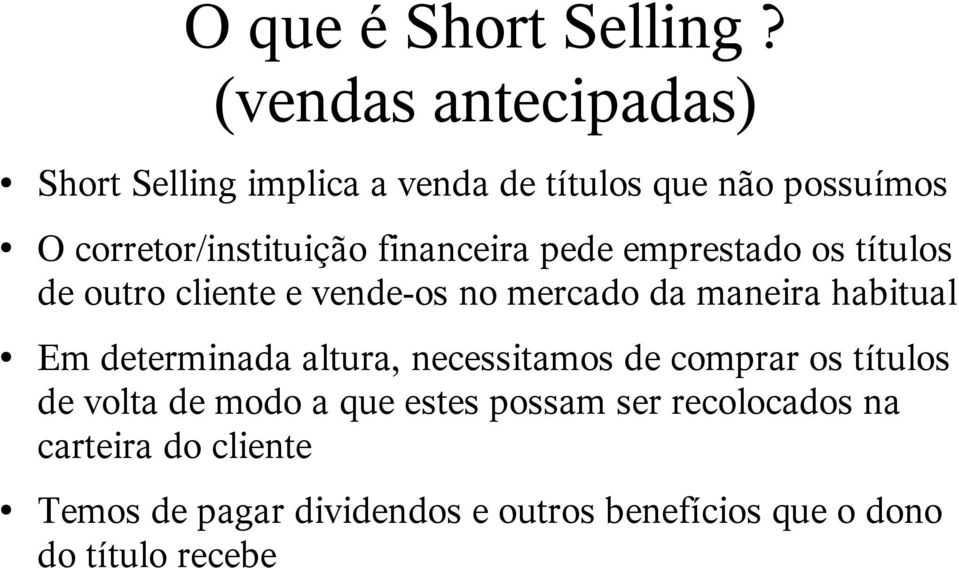 O que é Short Selling ?
(vendas antecipadas)

• Short Selling implica a venda de títulos que não possuímos

• O corretor/instituição financeira pede emprestado os títulos de outro cliente e vende-os no mercado da maneira habitual

• Em determinada altura, necessitamos de comprar os títulos de volta de modo a que estes possam ser recolocados na carteira do cliente

• Temos de pagar dividendos e outros benefícios que o dono do título recebe